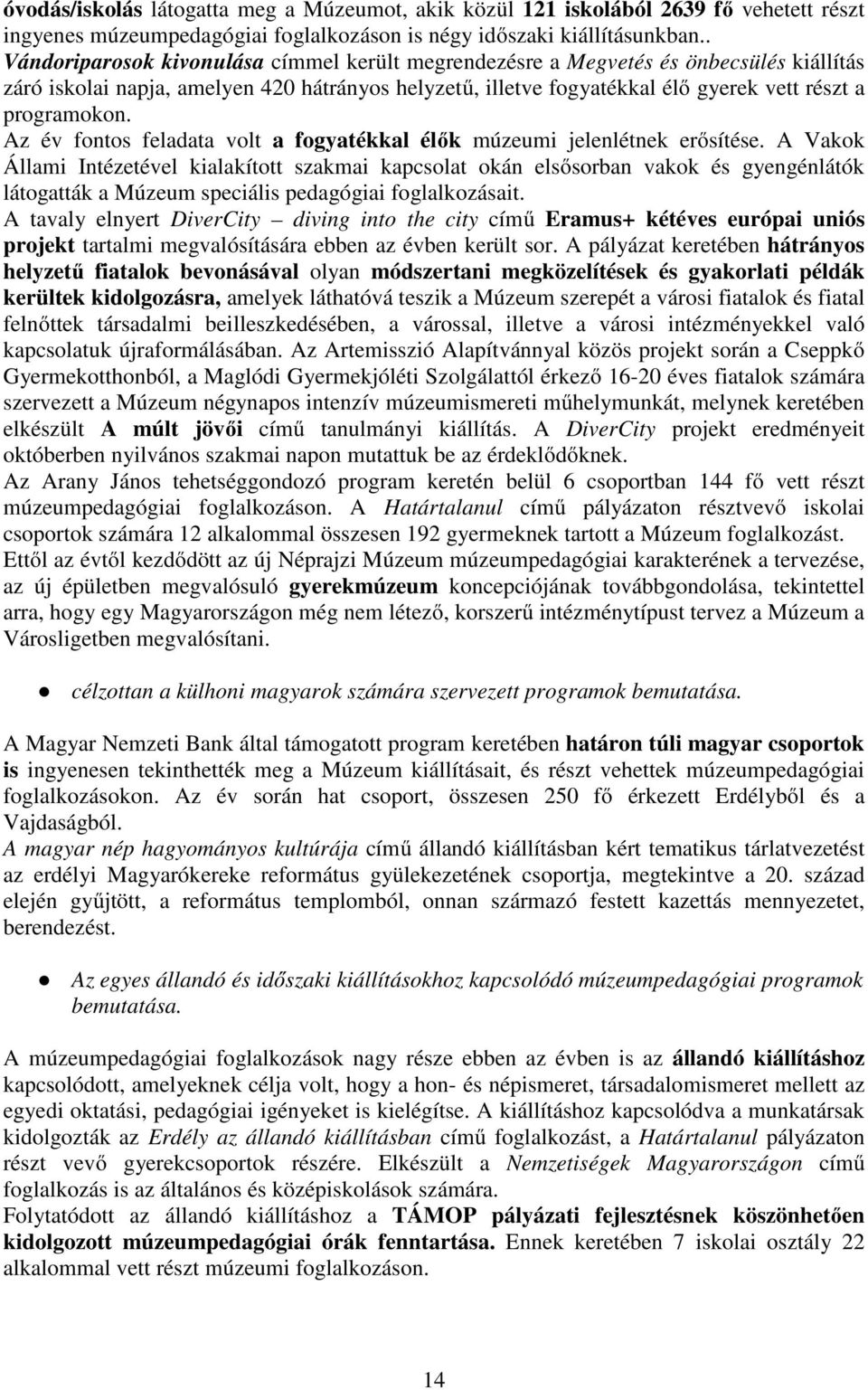 óvodás/iskolás látogatta meg a Múzeumot, akik közül 121 iskolából 2639 fő vehetett részt ingyenes múzeumpedagógiai foglalkozáson is négy időszaki kiállításunkban.. Vándoriparosok kivonulása címmel került megrendezésre a Megvetés és önbecsülés kiállítás záró iskolai napja, amelyen 420 hátrányos helyzetű, illetve fogyatékkal élő gyerek vett részt a programokon.
Az év fontos feladata volt a fogyatékkal élők múzeumi jelenlétnek erősítése. A Vakok Állami Intézetével kialakított szakmai kapcsolat okán elsősorban vakok és gyengénlátók látogatták a Múzeum speciális pedagógiai foglalkozásait.
A tavaly elnyert DiverCity – diving into the city című Eramus+ kétéves európai uniós projekt tartalmi megvalósítására ebben az évben került sor. A pályázat keretében hátrányos helyzetű fiatalok bevonásával olyan módszertani megközelítések és gyakorlati példák kerültek kidolgozásra, amelyek láthatóvá teszik a Múzeum szerepét a városi fiatalok és fiatal felnőttek társadalmi beilleszkedésében, a várossal, illetve a városi intézményekkel való kapcsolatuk újraformálásában. Az Artemisszió Alapítvánnyal közös projekt során a Cseppkő Gyermekotthonból, a Maglódi Gyermekjóléti Szolgálattól érkező 16-20 éves fiatalok számára szervezett a Múzeum négynapos intenzív múzeumismereti műhelymunkát, melynek keretében elkészült A múlt jövői című tanulmányi kiállítás. A DiverCity projekt eredményeit októberben nyilvános szakmai napon mutattuk be az érdeklődőknek.
Az Arany János tehetséggondozó program keretén belül 6 csoportban 144 fő vett részt múzeumpedagógiai foglalkozáson. A Határtalanul című pályázaton résztvevő iskolai csoportok számára 12 alkalommal összesen 192 gyermeknek tartott a Múzeum foglalkozást.
Ettől az évtől kezdődött az új Néprajzi Múzeum múzeumpedagógiai karakterének a tervezése, az új épületben megvalósuló gyerekmúzeum koncepciójának továbbgondolása, tekintettel arra, hogy egy Magyarországon még nem létező, korszerű intézménytípust tervez a Múzeum a Városligetben megvalósítani.

● célzottan a külhoni magyarok számára szervezett programok bemutatása.

A Magyar Nemzeti Bank által támogatott program keretében határon túli magyar csoportok is ingyenesen tekinthették meg a Múzeum kiállításait, és részt vehettek múzeumpedagógiai foglalkozásokon. Az év során hat csoport, összesen 250 fő érkezett Erdélyből és a Vajdaságból.
A magyar nép hagyományos kultúrája című állandó kiállításban kért tematikus tárlatvezetést az erdélyi Magyarókereke református gyülekezetének csoportja, megtekintve a 20. század elején gyűjtött, a református templomból, onnan származó festett kazettás mennyezetet, berendezést.

● Az egyes állandó és időszaki kiállításokhoz kapcsolódó múzeumpedagógiai programok bemutatása.

A múzeumpedagógiai foglalkozások nagy része ebben az évben is az állandó kiállításhoz kapcsolódott, amelyeknek célja volt, hogy a hon- és népismeret, társadalomismeret mellett az egyedi oktatási, pedagógiai igényeket is kielégítse. A kiállításhoz kapcsolódva a munkatársak kidolgozták az Erdély az állandó kiállításban című foglalkozást, a Határtalanul pályázaton részt vevő gyerekcsoportok részére. Elkészült a Nemzetiségek Magyarországon című foglalkozás is az általános és középiskolások számára.
Folytatódott az állandó kiállításhoz a TÁMOP pályázati fejlesztésnek köszönhetően kidolgozott múzeumpedagógiai órák fenntartása. Ennek keretében 7 iskolai osztály 22 alkalommal vett részt múzeumi foglalkozáson.

14